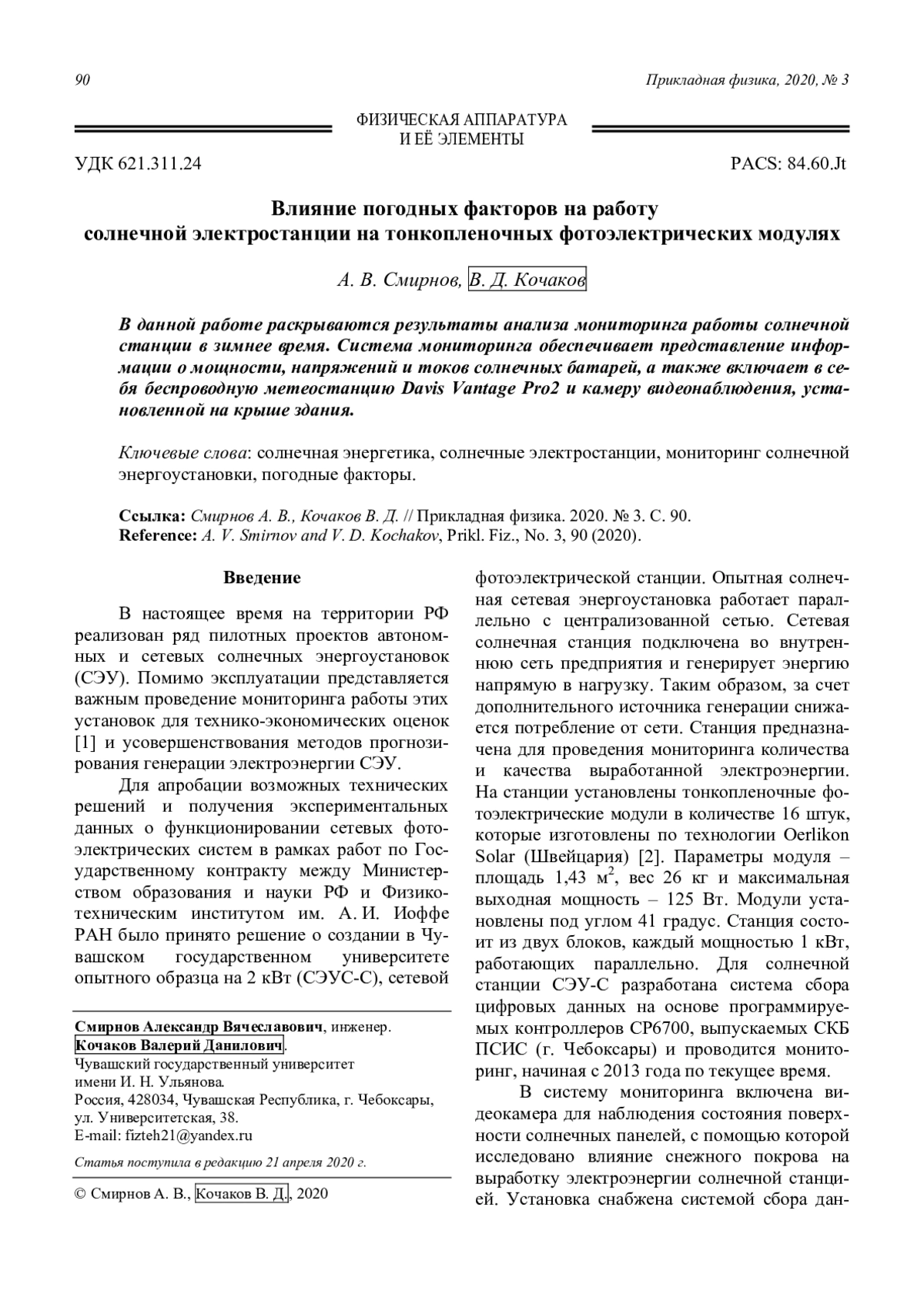 90

Прикладная физика, 2020, № 3

ФИЗИЧЕСКАЯ АППАРАТУРА И ЕЁ ЭЛЕМЕНТЫ

УДК 621.311.24

PACS: 84.60.Jt

Влияние погодных факторов на работу солнечной электростанции на тонкопленочных фотоэлектрических модулях

А. В. Смирнов, В. Д. Кочаков

В данной работе раскрываются результаты анализа мониторинга работы солнечной станции в зимнее время. Система мониторинга обеспечивает представление информации о мощности, напряжений и токов солнечных батарей, а также включает в себя беспроводную метеостанцию Davis Vantage Pro2 и камеру видеонаблюдения, установленной на крыше здания.

Ключевые слова: солнечная энергетика, солнечные электростанции, мониторинг солнечной энергоустановки, погодные факторы.

Ссылка: Смирнов А. В., Кочаков В. Д. // Прикладная физика. 2020. № 3. С. 90.
Reference: A. V. Smirnov and V. D. Kochakov, Prikl. Fiz., No. 3, 90 (2020).

Введение

В настоящее время на территории РФ реализован ряд пилотных проектов автономных и сетевых солнечных энергоустановок (СЭУ). Помимо эксплуатации представляется важным проведение мониторинга работы этих установок для технико-экономических оценок [1] и усовершенствования методов прогнозирования генерации электроэнергии СЭУ.

Для апробации возможных технических решений и получения экспериментальных данных о функционировании сетевых фотоэлектрических систем в рамках работ по Государственному контракту между Министерством образования и науки РФ и Физико-техническим институтом им. А. И. Иоффе РАН было принято решение о создании в Чувашском государственном университете опытного образца на 2 кВт (СЭУС-С), сетевой

Смирнов Александр Вячеславович, инженер.
Кочаков Валерий Данилович.
Чувашский государственный университет имени И. Н. Ульянова.
Россия, 428034, Чувашская Республика, г. Чебоксары, ул. Университетская, 38.
E-mail: fizteh21@yandex.ru

Статья поступила в редакцию 21 апреля 2020 г.

© Смирнов А. В., Кочаков В. Д., 2020

фотоэлектрической станции. Опытная солнечная сетевая энергоустановка работает параллельно с централизованной сетью. Сетевая солнечная станция подключена во внутреннюю сеть предприятия и генерирует энергию напрямую в нагрузку. Таким образом, за счет дополнительного источника генерации снижается потребление от сети. Станция предназначена для проведения мониторинга количества и качества выработанной электроэнергии. На станции установлены тонкопленочные фотоэлектрические модули в количестве 16 штук, которые изготовлены по технологии Oerlikon Solar (Швейцария) [2]. Параметры модуля – площадь 1,43 м$^2$, вес 26 кг и максимальная выходная мощность – 125 Вт. Модули установлены под углом 41 градус. Станция состоит из двух блоков, каждый мощностью 1 кВт, работающих параллельно. Для солнечной станции СЭУ-С разработана система сбора цифровых данных на основе программируемых контроллеров СР6700, выпускаемых СКБ ПСИС (г. Чебоксары) и проводится мониторинг, начиная с 2013 года по текущее время.

В систему мониторинга включена видеокамера для наблюдения состояния поверхности солнечных панелей, с помощью которой исследовано влияние снежного покрова на выработку электроэнергии солнечной станцией. Установка снабжена системой сбора дан-